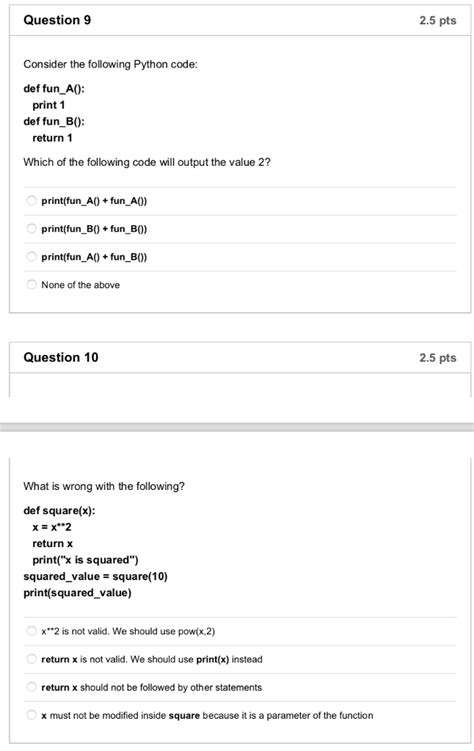 Question 9

2.5 pts

Consider the following Python code:

def fun_A():
print 1
def fun_B():
return 1

Which of the following code will output the value 2?

print(fun_A() + fun_A())

print(fun_B() + fun_B())

print(fun_A() + fun_B())

None of the above

Question 10

2.5 pts

What is wrong with the following?

def square(x):
x = x**2
return x
print("x is squared")
squared_value = square(10)
print(squared_value)

x**2 is not valid. We should use pow(x,2)

return x is not valid. We should use print(x) instead

return x should not be followed by other statements

x must not be modified inside square because it is a parameter of the function